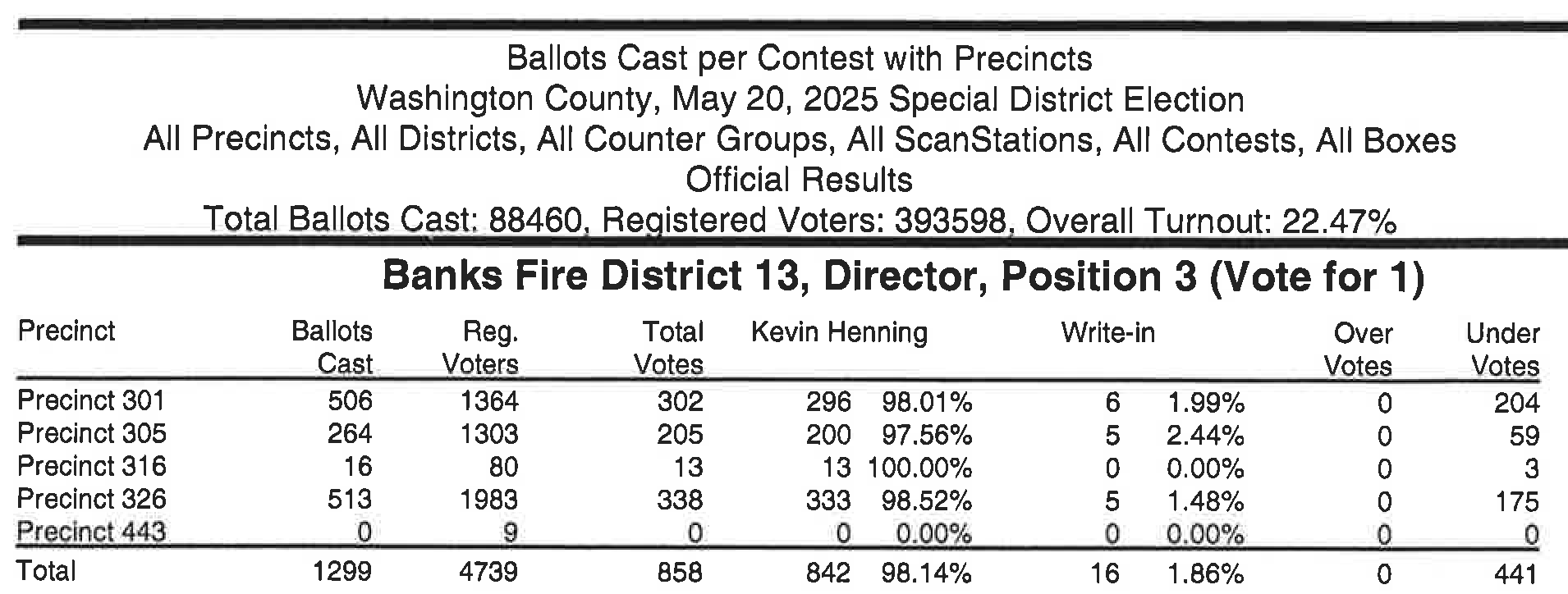 Ballots Cast per Contest with Precincts
Washington County, May 20, 2025 Special District Election
All Precincts, All Districts, All Counter Groups, All ScanStations, All Contests, All Boxes
Official Results
Total Ballots Cast: 88460, Registered Voters: 393598, Overall Turnout: 22.47%

Banks Fire District 13, Director, Position 3 (Vote for 1)

| Precinct | Ballots Cast | Reg. Voters | Total Votes | Kevin Henning | | Write-in | | Over Votes | Under Votes |
|---|---|---|---|---|---|---|---|---|---|
| Precinct 301 | 506 | 1364 | 302 | 296 | 98.01% | 6 | 1.99% | 0 | 204 |
| Precinct 305 | 264 | 1303 | 205 | 200 | 97.56% | 5 | 2.44% | 0 | 59 |
| Precinct 316 | 16 | 80 | 13 | 13 | 100.00% | 0 | 0.00% | 0 | 3 |
| Precinct 326 | 513 | 1983 | 338 | 333 | 98.52% | 5 | 1.48% | 0 | 175 |
| Precinct 443 | 0 | 9 | 0 | 0 | 0.00% | 0 | 0.00% | 0 | 0 |
| Total | 1299 | 4739 | 858 | 842 | 98.14% | 16 | 1.86% | 0 | 441 |